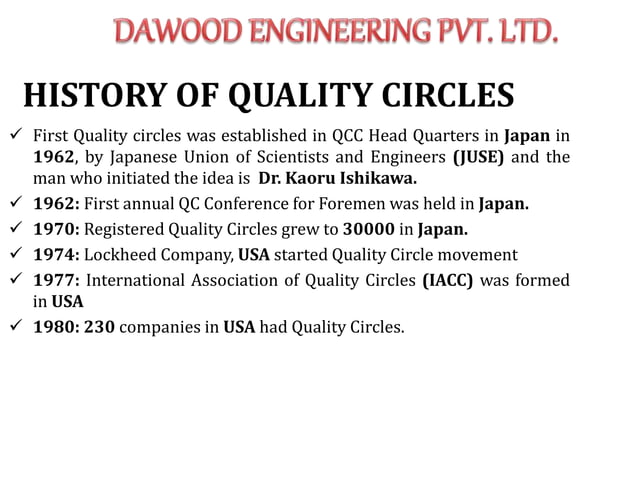 DAWOOD ENGINEERING PVT. LTD.

HISTORY OF QUALITY CIRCLES

✓ First Quality circles was established in QCC Head Quarters in Japan in 1962, by Japanese Union of Scientists and Engineers (JUSE) and the man who initiated the idea is Dr. Kaoru Ishikawa.
✓ 1962: First annual QC Conference for Foremen was held in Japan.
✓ 1970: Registered Quality Circles grew to 30000 in Japan.
✓ 1974: Lockheed Company, USA started Quality Circle movement
✓ 1977: International Association of Quality Circles (IACC) was formed in USA
✓ 1980: 230 companies in USA had Quality Circles.